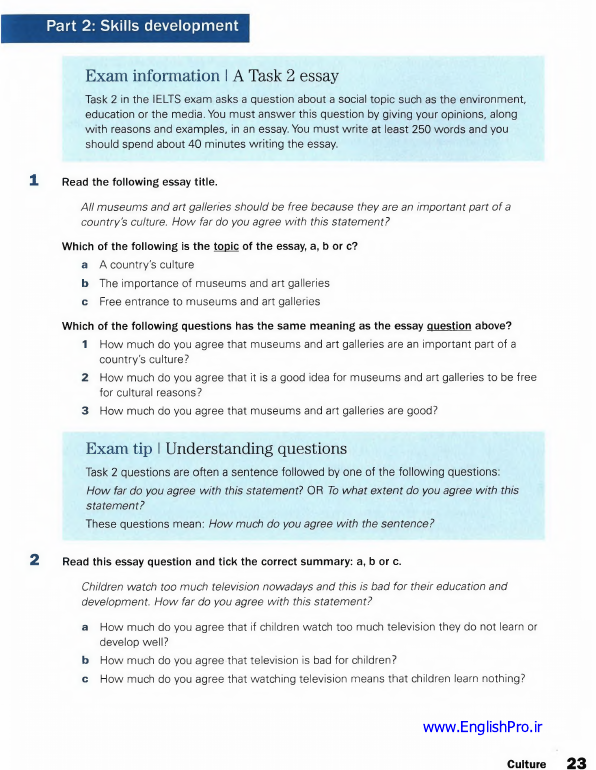 Part 2: Skills development

Exam information | A Task 2 essay

Task 2 in the IELTS exam asks a question about a social topic such as the environment, education or the media. You must answer this question by giving your opinions, along with reasons and examples, in an essay. You must write at least 250 words and you should spend about 40 minutes writing the essay.

1 Read the following essay title.

All museums and art galleries should be free because they are an important part of a country's culture. How far do you agree with this statement?

Which of the following is the topic of the essay, a, b or c?

a A country's culture
b The importance of museums and art galleries
c Free entrance to museums and art galleries

Which of the following questions has the same meaning as the essay question above?

1 How much do you agree that museums and art galleries are an important part of a country's culture?
2 How much do you agree that it is a good idea for museums and art galleries to be free for cultural reasons?
3 How much do you agree that museums and art galleries are good?

Exam tip | Understanding questions

Task 2 questions are often a sentence followed by one of the following questions: How far do you agree with this statement? OR To what extent do you agree with this statement?

These questions mean: How much do you agree with the sentence?

2 Read this essay question and tick the correct summary: a, b or c.

Children watch too much television nowadays and this is bad for their education and development. How far do you agree with this statement?

a How much do you agree that if children watch too much television they do not learn or develop well?
b How much do you agree that television is bad for children?
c How much do you agree that watching television means that children learn nothing?

www.EnglishPro.ir

Culture 23